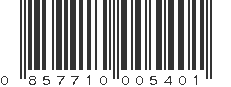 0 857710 005401